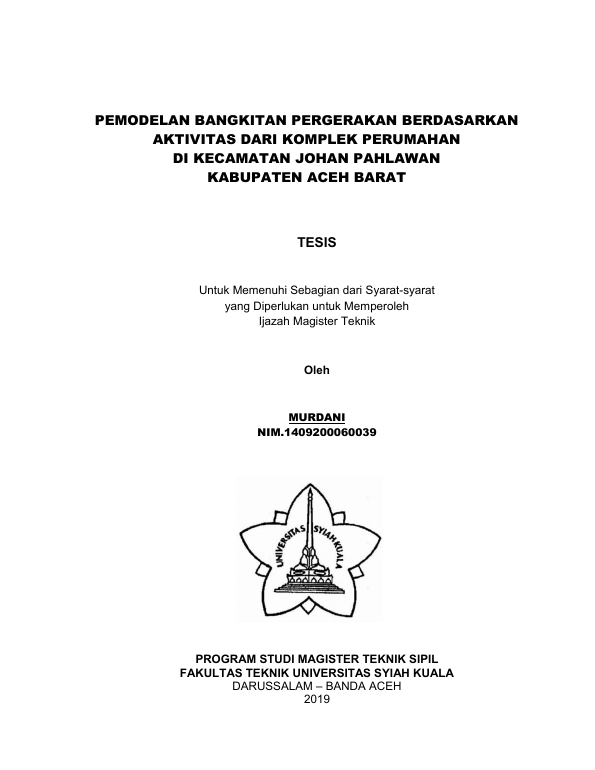 PEMODELAN BANGKITAN PERGERAKAN BERDASARKAN AKTIVITAS DARI KOMPLEK PERUMAHAN DI KECAMATAN JOHAN PAHLAWAN KABUPATEN ACEH BARAT

TESIS

Untuk Memenuhi Sebagian dari Syarat-syarat yang Diperlukan untuk Memperoleh Ijazah Magister Teknik

Oleh

MURDANI
NIM.1409200060039

UNIVERSITAS SYIAH KUALA

PROGRAM STUDI MAGISTER TEKNIK SIPIL
FAKULTAS TEKNIK UNIVERSITAS SYIAH KUALA
DARUSSALAM – BANDA ACEH
2019